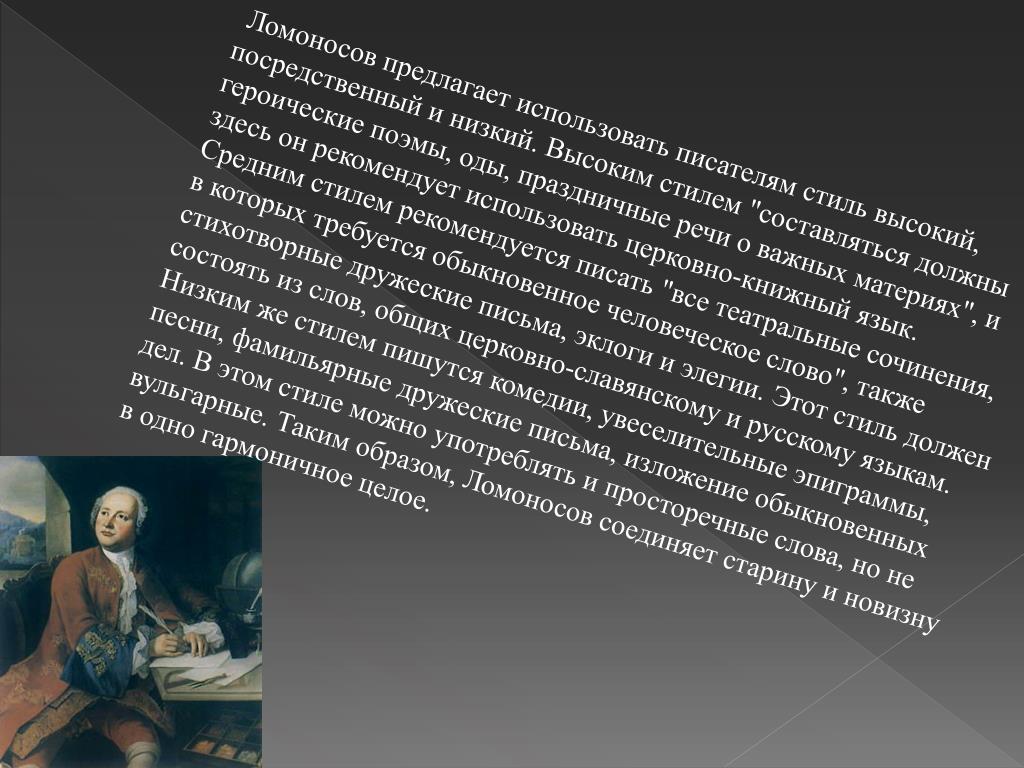 Ломоносов предлагает использовать писателям стиль высокий, посредственный и низкий. Высоким стилем "составляться должны героические поэмы, оды, праздничные речи о важных материях", и здесь он рекомендует использовать церковно-книжный язык. Средним стилем рекомендуется писать "все театральные сочинения, в которых требуется обыкновенное человеческое слово", также стихотворные дружеские письма, эклоги и элегии. Этот стиль должен состоять из слов, общих церковно-славянскому и русскому языкам. Низким же стилем пишутся комедии, увеселительные эпиграммы, песни, фамильярные дружеские письма, изложение обыкновенных дел. В этом стиле можно употреблять и просторечные слова, но не вульгарные. Таким образом, Ломоносов соединяет старину и новизну в одно гармоничное целое.